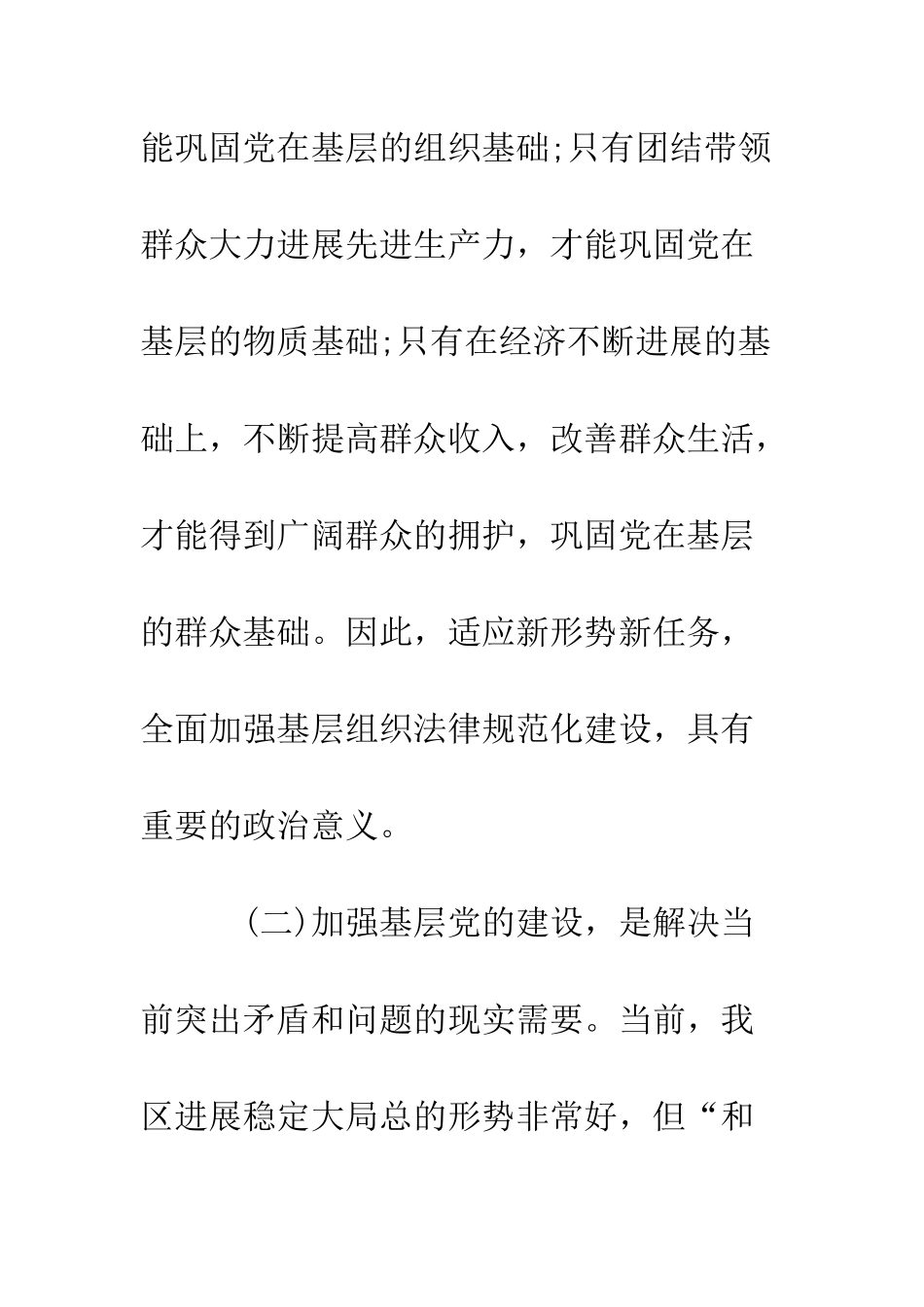 能巩固党在基层的组织基础;只有团结带领群众大力进展先进生产力，才能巩固党在基层的物质基础;只有在经济不断进展的基础上，不断提高群众收入，改善群众生活，才能得到广阔群众的拥护，巩固党在基层的群众基础。因此，适应新形势新任务，全面加强基层组织法律规范化建设，具有重要的政治意义。

(二)加强基层党的建设，是解决当前突出矛盾和问题的现实需要。当前，我区进展稳定大局总的形势非常好，但“和